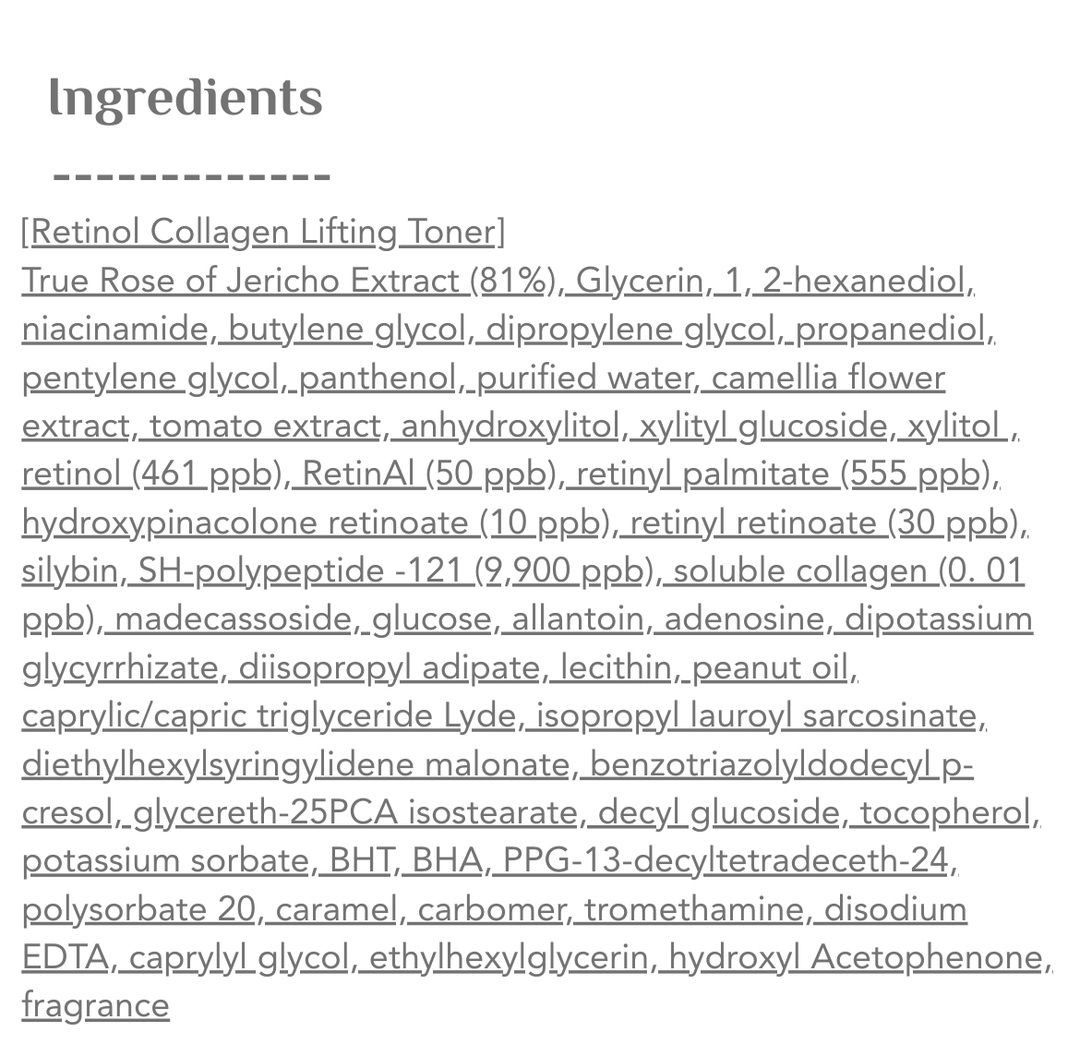 Ingredients

-------------

[Retinol Collagen Lifting Toner]
True Rose of Jericho Extract (81%), Glycerin, 1, 2-hexanediol, niacinamide, butylene glycol, dipropylene glycol, propanediol, pentylene glycol, panthenol, purified water, camellia flower extract, tomato extract, anhydroxylitol, xylityl glucoside, xylitol , retinol (461 ppb), RetinAl (50 ppb), retinyl palmitate (555 ppb), hydroxypinacolone retinoate (10 ppb), retinyl retinoate (30 ppb), silybin, SH-polypeptide -121 (9,900 ppb), soluble collagen (0. 01 ppb), madecassoside, glucose, allantoin, adenosine, dipotassium glycyrrhizate, diisopropyl adipate, lecithin, peanut oil, caprylic/capric triglyceride Lyde, isopropyl lauroyl sarcosinate, diethylhexylsyringylidene malonate, benzotriazolyldodecyl p-cresol, glycereth-25PCA isostearate, decyl glucoside, tocopherol, potassium sorbate, BHT, BHA, PPG-13-decyltetradeceth-24, polysorbate 20, caramel, carbomer, tromethamine, disodium EDTA, caprylyl glycol, ethylhexylglycerin, hydroxyl Acetophenone, fragrance